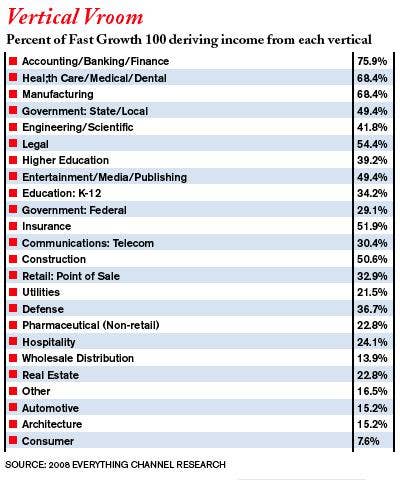 Vertical Vroom

Percent of Fast Growth 100 deriving income from each vertical

| | |
|---|---|
| Accounting/Banking/Finance | 75.9% |
| Heal;th Care/Medical/Dental | 68.4% |
| Manufacturing | 68.4% |
| Government: State/Local | 49.4% |
| Engineering/Scientific | 41.8% |
| Legal | 54.4% |
| Higher Education | 39.2% |
| Entertainment/Media/Publishing | 49.4% |
| Education: K-12 | 34.2% |
| Government: Federal | 29.1% |
| Insurance | 51.9% |
| Communications: Telecom | 30.4% |
| Construction | 50.6% |
| Retail: Point of Sale | 32.9% |
| Utilities | 21.5% |
| Defense | 36.7% |
| Pharmaceutical (Non-retail) | 22.8% |
| Hospitality | 24.1% |
| Wholesale Distribution | 13.9% |
| Real Estate | 22.8% |
| Other | 16.5% |
| Automotive | 15.2% |
| Architecture | 15.2% |
| Consumer | 7.6% |

SOURCE: 2008 EVERYTHING CHANNEL RESEARCH